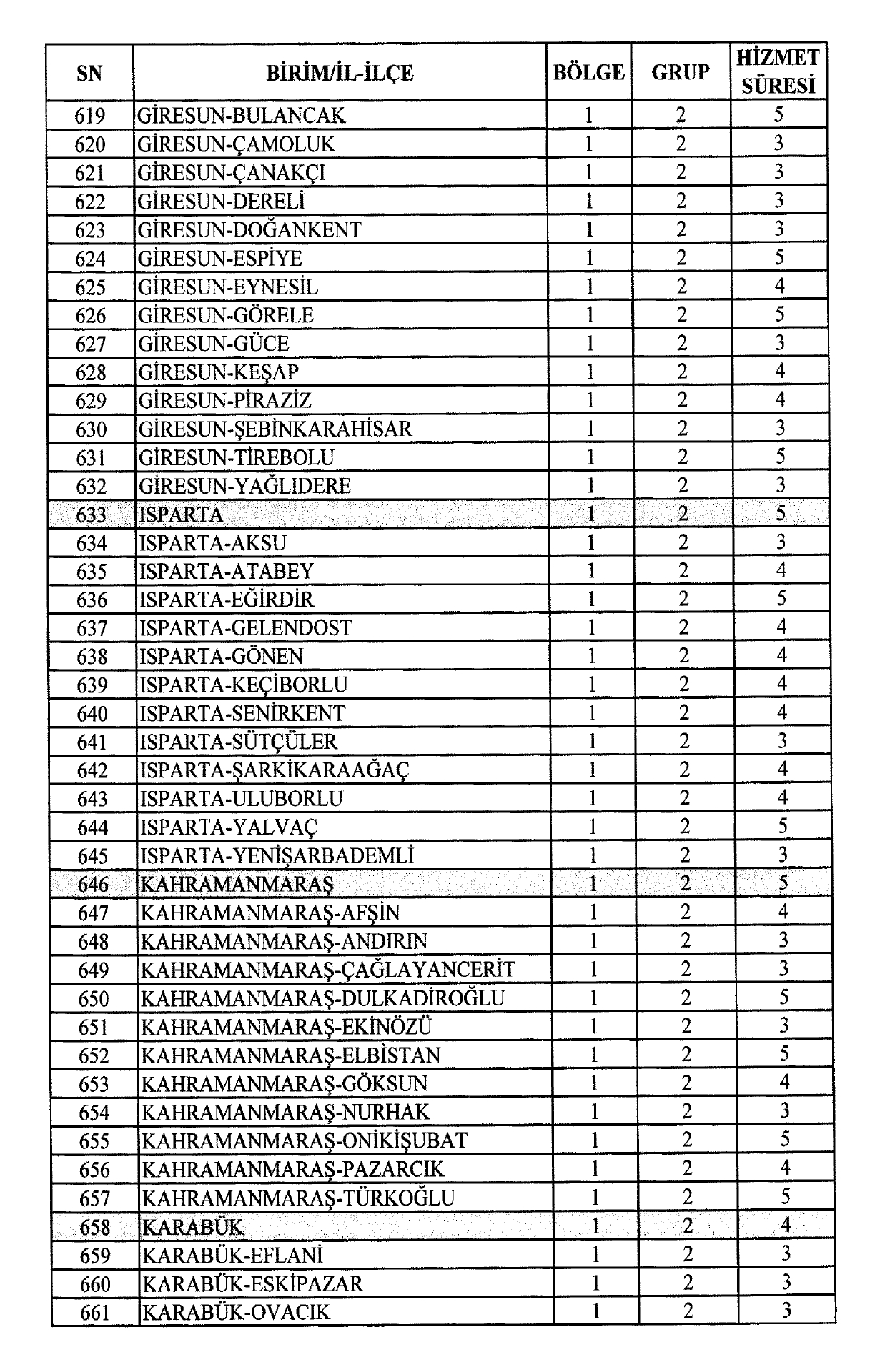 | SN | BİRİM/İL-İLÇE | BÖLGE | GRUP | HİZMET SÜRESİ |
|---|---|---|---|---|
| 619 | GİRESUN-BULANCAK | 1 | 2 | 5 |
| 620 | GİRESUN-ÇAMOLUK | 1 | 2 | 3 |
| 621 | GİRESUN-ÇANAKÇI | 1 | 2 | 3 |
| 622 | GİRESUN-DERELİ | 1 | 2 | 3 |
| 623 | GİRESUN-DOĞANKENT | 1 | 2 | 3 |
| 624 | GİRESUN-ESPİYE | 1 | 2 | 5 |
| 625 | GİRESUN-EYNESİL | 1 | 2 | 4 |
| 626 | GİRESUN-GÖRELE | 1 | 2 | 5 |
| 627 | GİRESUN-GÜCE | 1 | 2 | 3 |
| 628 | GİRESUN-KEŞAP | 1 | 2 | 4 |
| 629 | GİRESUN-PİRAZİZ | 1 | 2 | 4 |
| 630 | GİRESUN-ŞEBİNKARAHİSAR | 1 | 2 | 3 |
| 631 | GİRESUN-TİREBOLU | 1 | 2 | 5 |
| 632 | GİRESUN-YAĞLIDERE | 1 | 2 | 3 |
| 633 | ISPARTA | 1 | 2 | 5 |
| 634 | ISPARTA-AKSU | 1 | 2 | 3 |
| 635 | ISPARTA-ATABEY | 1 | 2 | 4 |
| 636 | ISPARTA-EĞİRDİR | 1 | 2 | 5 |
| 637 | ISPARTA-GELENDOST | 1 | 2 | 4 |
| 638 | ISPARTA-GÖNEN | 1 | 2 | 4 |
| 639 | ISPARTA-KEÇİBORLU | 1 | 2 | 4 |
| 640 | ISPARTA-SENİRKENT | 1 | 2 | 4 |
| 641 | ISPARTA-SÜTÇÜLER | 1 | 2 | 3 |
| 642 | ISPARTA-ŞARKİKARAAĞAÇ | 1 | 2 | 4 |
| 643 | ISPARTA-ULUBORLU | 1 | 2 | 4 |
| 644 | ISPARTA-YALVAÇ | 1 | 2 | 5 |
| 645 | ISPARTA-YENİŞARBADEMLİ | 1 | 2 | 3 |
| 646 | KAHRAMANMARAŞ | 1 | 2 | 5 |
| 647 | KAHRAMANMARAŞ-AFŞİN | 1 | 2 | 4 |
| 648 | KAHRAMANMARAŞ-ANDIRIN | 1 | 2 | 3 |
| 649 | KAHRAMANMARAŞ-ÇAĞLAYANCERİT | 1 | 2 | 3 |
| 650 | KAHRAMANMARAŞ-DULKADİROĞLU | 1 | 2 | 5 |
| 651 | KAHRAMANMARAŞ-EKİNÖZÜ | 1 | 2 | 3 |
| 652 | KAHRAMANMARAŞ-ELBİSTAN | 1 | 2 | 5 |
| 653 | KAHRAMANMARAŞ-GÖKSUN | 1 | 2 | 4 |
| 654 | KAHRAMANMARAŞ-NURHAK | 1 | 2 | 3 |
| 655 | KAHRAMANMARAŞ-ONİKİŞUBAT | 1 | 2 | 5 |
| 656 | KAHRAMANMARAŞ-PAZARCIK | 1 | 2 | 4 |
| 657 | KAHRAMANMARAŞ-TÜRKOĞLU | 1 | 2 | 5 |
| 658 | KARABÜK | 1 | 2 | 4 |
| 659 | KARABÜK-EFLANİ | 1 | 2 | 3 |
| 660 | KARABÜK-ESKİPAZAR | 1 | 2 | 3 |
| 661 | KARABÜK-OVACIK | 1 | 2 | 3 |